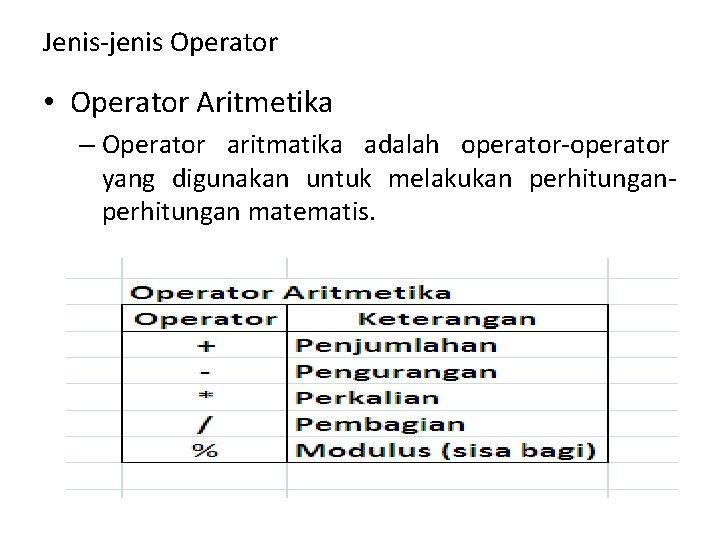 Jenis-jenis Operator

• Operator Aritmetika

– Operator aritmatika adalah operator-operator yang digunakan untuk melakukan perhitungan-perhitungan matematis.

Operator Aritmetika

| Operator | Keterangan |
|---|---|
| + | Penjumlahan |
| - | Pengurangan |
| * | Perkalian |
| / | Pembagian |
| % | Modulus (sisa bagi) |